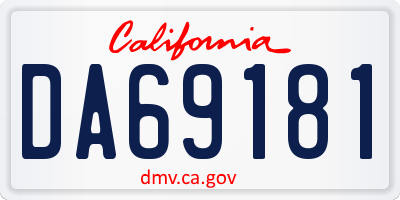 California

DA69181

dmv.ca.gov